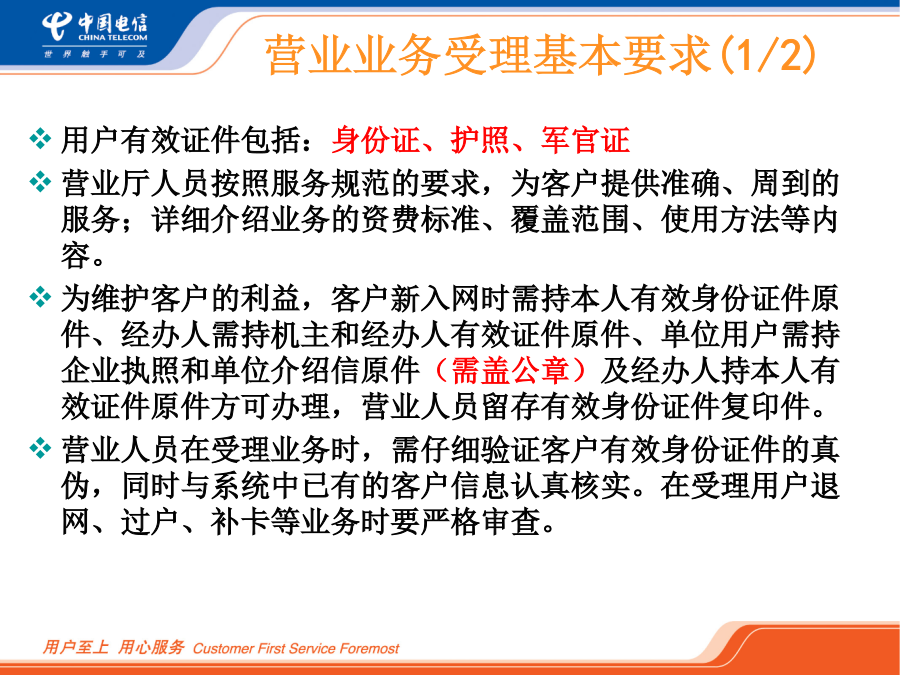 中国电信
CHINA TELECOM
世界触手可及

营业业务受理基本要求(1/2)

❖ 用户有效证件包括：身份证、护照、军官证

❖ 营业厅人员按照服务规范的要求，为客户提供准确、周到的服务；详细介绍业务的资费标准、覆盖范围、使用方法等内容。

❖ 为维护客户的利益，客户新入网时需持本人有效身份证件原件、经办人需持机主和经办人有效证件原件、单位用户需持企业执照和单位介绍信原件（需盖公章）及经办人持本人有效证件原件方可办理，营业人员留存有效身份证件复印件。

❖ 营业人员在受理业务时，需仔细验证客户有效身份证件的真伪，同时与系统中已有的客户信息认真核实。在受理用户退网、过户、补卡等业务时要严格审查。

用户至上 用心服务 Customer First Service Foremost